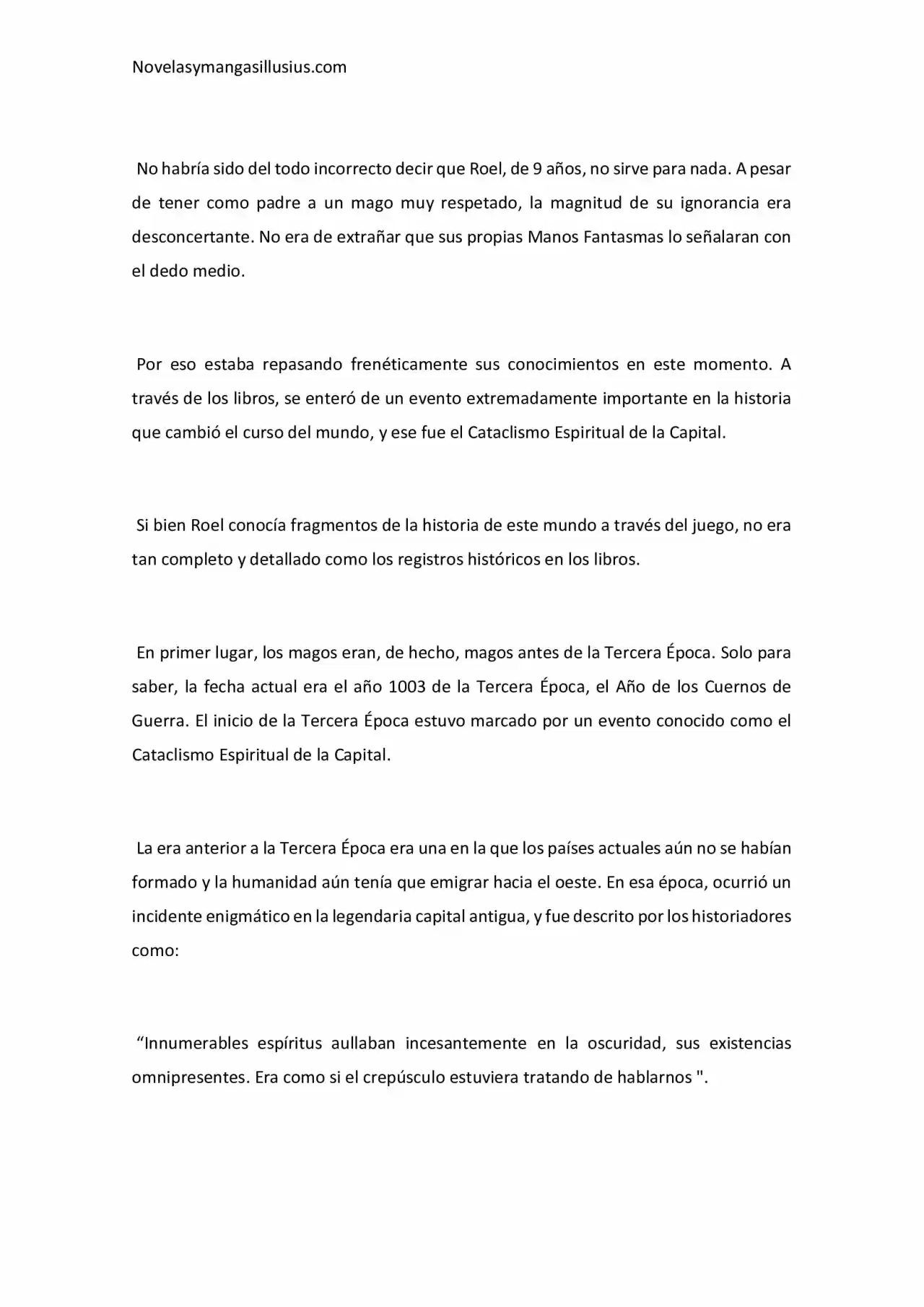 Novelasymangasillusius.com

No habría sido del todo incorrecto decir que Roel, de 9 años, no sirve para nada. A pesar de tener como padre a un mago muy respetado, la magnitud de su ignorancia era desconcertante. No era de extrañar que sus propias Manos Fantasmas lo señalaran con el dedo medio.

Por eso estaba repasando frenéticamente sus conocimientos en este momento. A través de los libros, se enteró de un evento extremadamente importante en la historia que cambió el curso del mundo, y ese fue el Cataclismo Espiritual de la Capital.

Si bien Roel conocía fragmentos de la historia de este mundo a través del juego, no era tan completo y detallado como los registros históricos en los libros.

En primer lugar, los magos eran, de hecho, magos antes de la Tercera Época. Solo para saber, la fecha actual era el año 1003 de la Tercera Época, el Año de los Cuernos de Guerra. El inicio de la Tercera Época estuvo marcado por un evento conocido como el Cataclismo Espiritual de la Capital.

La era anterior a la Tercera Época era una en la que los países actuales aún no se habían formado y la humanidad aún tenía que emigrar hacia el oeste. En esa época, ocurrió un incidente enigmático en la legendaria capital antigua, y fue descrito por los historiadores como:

“Innumerables espíritus aullaban incesantemente en la oscuridad, sus existencias omnipresentes. Era como si el crepúsculo estuviera tratando de hablarnos ".